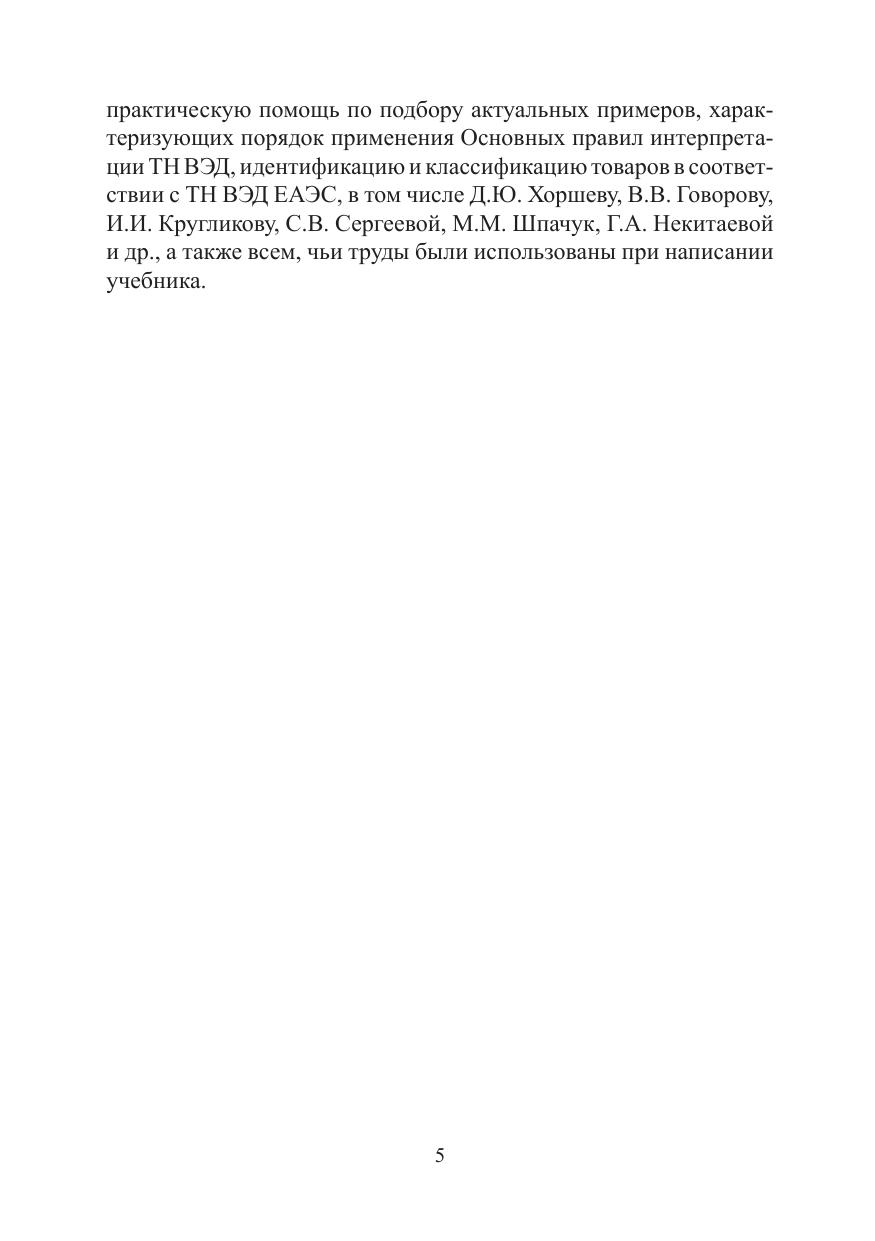 практическую помощь по подбору актуальных примеров, характеризующих порядок применения Основных правил интерпретации ТН ВЭД, идентификацию и классификацию товаров в соответствии с ТН ВЭД ЕАЭС, в том числе Д.Ю. Хоршеву, В.В. Говорову, И.И. Кругликову, С.В. Сергеевой, М.М. Шпачук, Г.А. Некитаевой и др., а также всем, чьи труды были использованы при написании учебника.

5